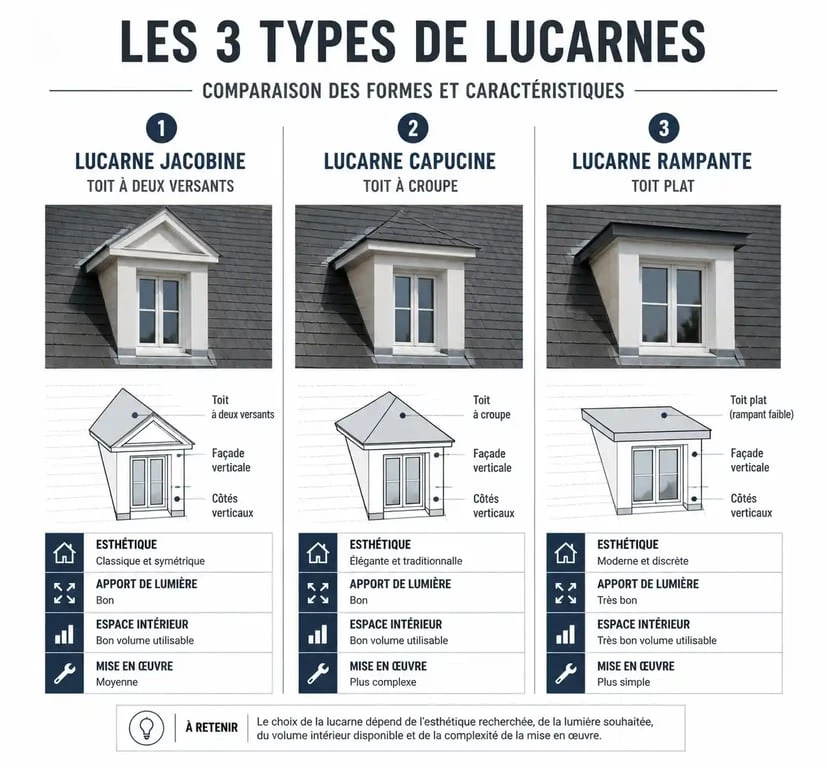 LES 3 TYPES DE LUCARNES

COMPARAISON DES FORMES ET CARACTÉRISTIQUES

1

LUCARNE JACOBINE

TOIT À DEUX VERSANTS

Toit à deux versants

Façade verticale

Côtés verticaux

ESTHÉTIQUE
Classique et symétrique

APPORT DE LUMIÈRE
Bon

ESPACE INTÉRIEUR
Bon volume utilisable

MISE EN ŒUVRE
Moyenne

2

LUCARNE CAPUCINE

TOIT À CROUPE

Toit à croupe

Façade verticale

Côtés verticaux

ESTHÉTIQUE
Élégante et traditionnalle

APPORT DE LUMIÈRE
Bon

ESPACE INTÉRIEUR
Bon volume utilisable

MISE EN ŒUVRE
Plus complexe

3

LUCARNE RAMPANTE

TOIT PLAT

Toit plat (rampant faible)

Façade verticale

Côtés verticaux

ESTHÉTIQUE
Moderne et discrète

APPORT DE LUMIÈRE
Très bon

ESPACE INTÉRIEUR
Très bon volume utilisable

MISE EN ŒUVRE
Plus simple

À RETENIR

Le choix de la lucarne dépend de l'esthétique recherchée, de la lumière souhaitée, du volume intérieur disponible et de la complexité de la mise en œuvre.